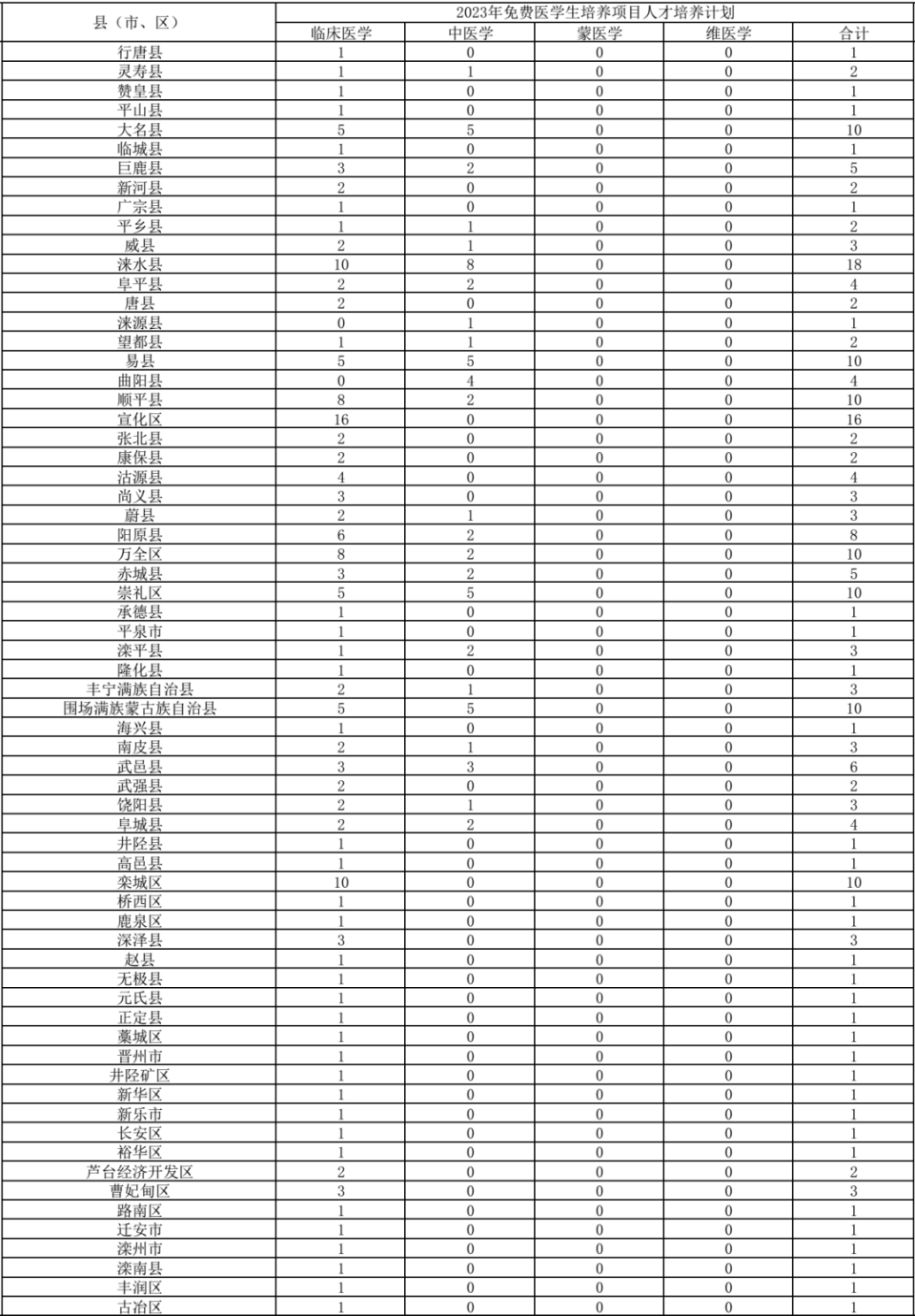 | 县（市、区） | 2023年免费医学生培养项目人才培养计划 | | | | |
|---|---|---|---|---|---|
| | 临床医学 | 中医学 | 蒙医学 | 维医学 | 合计 |
| 行唐县 | 1 | 0 | 0 | 0 | 1 |
| 灵寿县 | 1 | 1 | 0 | 0 | 2 |
| 赞皇县 | 1 | 0 | 0 | 0 | 1 |
| 平山县 | 1 | 0 | 0 | 0 | 1 |
| 大名县 | 5 | 5 | 0 | 0 | 10 |
| 临城县 | 1 | 0 | 0 | 0 | 1 |
| 巨鹿县 | 3 | 2 | 0 | 0 | 5 |
| 新河县 | 2 | 0 | 0 | 0 | 2 |
| 广宗县 | 1 | 0 | 0 | 0 | 1 |
| 平乡县 | 1 | 1 | 0 | 0 | 2 |
| 威县 | 2 | 1 | 0 | 0 | 3 |
| 涞水县 | 10 | 8 | 0 | 0 | 18 |
| 阜平县 | 2 | 2 | 0 | 0 | 4 |
| 唐县 | 2 | 0 | 0 | 0 | 2 |
| 涞源县 | 0 | 1 | 0 | 0 | 1 |
| 望都县 | 1 | 1 | 0 | 0 | 2 |
| 易县 | 5 | 5 | 0 | 0 | 10 |
| 曲阳县 | 0 | 4 | 0 | 0 | 4 |
| 顺平县 | 8 | 2 | 0 | 0 | 10 |
| 宣化区 | 16 | 0 | 0 | 0 | 16 |
| 张北县 | 2 | 0 | 0 | 0 | 2 |
| 康保县 | 2 | 0 | 0 | 0 | 2 |
| 沽源县 | 4 | 0 | 0 | 0 | 4 |
| 尚义县 | 3 | 0 | 0 | 0 | 3 |
| 蔚县 | 2 | 1 | 0 | 0 | 3 |
| 阳原县 | 6 | 2 | 0 | 0 | 8 |
| 万全区 | 8 | 2 | 0 | 0 | 10 |
| 赤城县 | 3 | 2 | 0 | 0 | 5 |
| 崇礼区 | 5 | 5 | 0 | 0 | 10 |
| 承德县 | 1 | 0 | 0 | 0 | 1 |
| 平泉市 | 1 | 0 | 0 | 0 | 1 |
| 滦平县 | 1 | 2 | 0 | 0 | 3 |
| 隆化县 | 1 | 0 | 0 | 0 | 1 |
| 丰宁满族自治县 | 2 | 1 | 0 | 0 | 3 |
| 围场满族蒙古族自治县 | 5 | 5 | 0 | 0 | 10 |
| 海兴县 | 1 | 0 | 0 | 0 | 1 |
| 南皮县 | 2 | 1 | 0 | 0 | 3 |
| 武邑县 | 3 | 3 | 0 | 0 | 6 |
| 武强县 | 2 | 0 | 0 | 0 | 2 |
| 饶阳县 | 2 | 1 | 0 | 0 | 3 |
| 阜城县 | 2 | 2 | 0 | 0 | 4 |
| 井陉县 | 1 | 0 | 0 | 0 | 1 |
| 高邑县 | 1 | 0 | 0 | 0 | 1 |
| 栾城区 | 10 | 0 | 0 | 0 | 10 |
| 桥西区 | 1 | 0 | 0 | 0 | 1 |
| 鹿泉区 | 1 | 0 | 0 | 0 | 1 |
| 深泽县 | 3 | 0 | 0 | 0 | 3 |
| 赵县 | 1 | 0 | 0 | 0 | 1 |
| 无极县 | 1 | 0 | 0 | 0 | 1 |
| 元氏县 | 1 | 0 | 0 | 0 | 1 |
| 正定县 | 1 | 0 | 0 | 0 | 1 |
| 藁城区 | 1 | 0 | 0 | 0 | 1 |
| 晋州市 | 1 | 0 | 0 | 0 | 1 |
| 井陉矿区 | 1 | 0 | 0 | 0 | 1 |
| 新华区 | 1 | 0 | 0 | 0 | 1 |
| 新乐市 | 1 | 0 | 0 | 0 | 1 |
| 长安区 | 1 | 0 | 0 | 0 | 1 |
| 裕华区 | 1 | 0 | 0 | 0 | 1 |
| 芦台经济开发区 | 2 | 0 | 0 | 0 | 2 |
| 曹妃甸区 | 3 | 0 | 0 | 0 | 3 |
| 路南区 | 1 | 0 | 0 | 0 | 1 |
| 迁安市 | 1 | 0 | 0 | 0 | 1 |
| 滦州市 | 1 | 0 | 0 | 0 | 1 |
| 滦南县 | 1 | 0 | 0 | 0 | 1 |
| 丰润区 | 1 | 0 | 0 | 0 | 1 |
| 古冶区 | 1 | 0 | 0 | 0 | 1 |